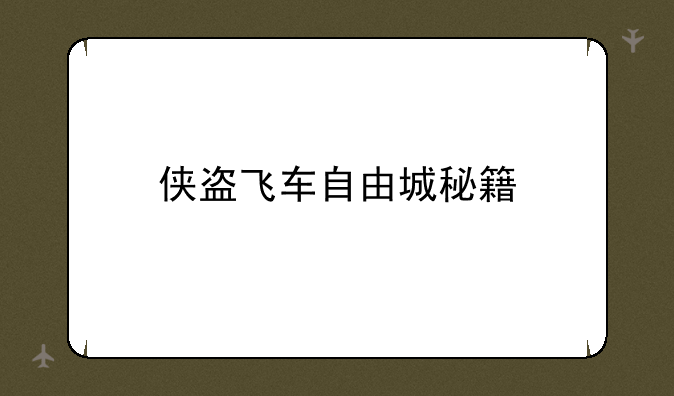 侠盗飞车自由城秘籍